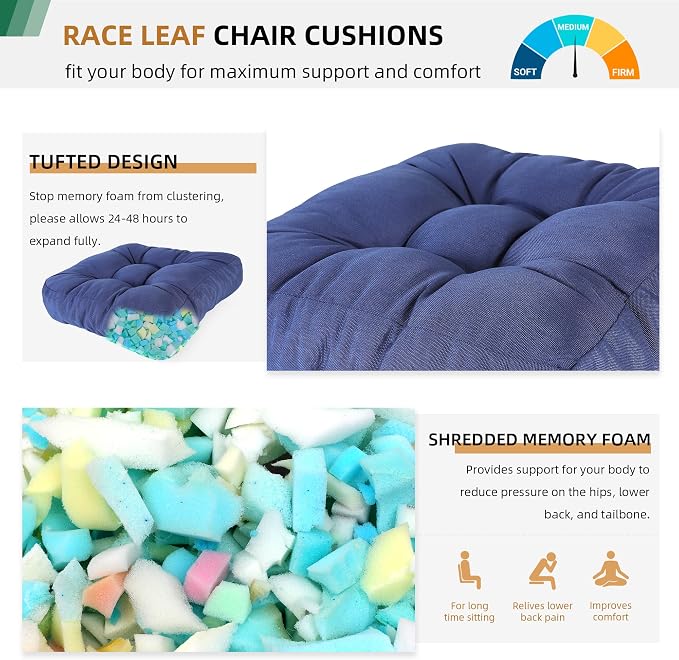 RACE LEAF CHAIR CUSHIONS
fit your body for maximum support and comfort

SOFT MEDIUM FIRM

TUFTED DESIGN
Stop memory foam from clustering, please allows 24-48 hours to expand fully.

SHREDDED MEMORY FOAM
Provides support for your body to reduce pressure on the hips, lower back, and tailbone.

For long time sitting
Relives lower back pain
Improves comfort